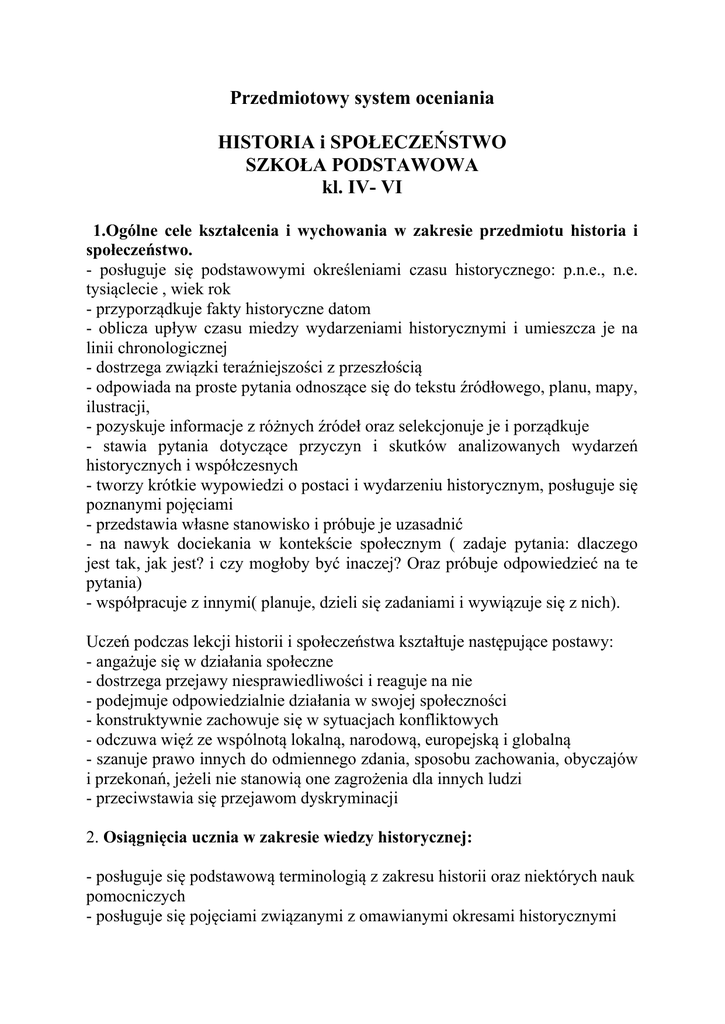 Przedmiotowy system oceniania

HISTORIA i SPOŁECZEŃSTWO
SZKOŁA PODSTAWOWA
kl. IV- VI

1.Ogólne cele kształcenia i wychowania w zakresie przedmiotu historia i społeczeństwo.
- posługuje się podstawowymi określeniami czasu historycznego: p.n.e., n.e. tysiąclecie , wiek rok
- przyporządkuje fakty historyczne datom
- oblicza upływ czasu miedzy wydarzeniami historycznymi i umieszcza je na linii chronologicznej
- dostrzega związki teraźniejszości z przeszłością
- odpowiada na proste pytania odnoszące się do tekstu źródłowego, planu, mapy, ilustracji,
- pozyskuje informacje z różnych źródeł oraz selekcjonuje je i porządkuje
- stawia pytania dotyczące przyczyn i skutków analizowanych wydarzeń historycznych i współczesnych
- tworzy krótkie wypowiedzi o postaci i wydarzeniu historycznym, posługuje się poznanymi pojęciami
- przedstawia własne stanowisko i próbuje je uzasadnić
- na nawyk dociekania w kontekście społecznym ( zadaje pytania: dlaczego jest tak, jak jest? i czy mogłoby być inaczej? Oraz próbuje odpowiedzieć na te pytania)
- współpracuje z innymi( planuje, dzieli się zadaniami i wywiązuje się z nich).

Uczeń podczas lekcji historii i społeczeństwa kształtuje następujące postawy:
- angażuje się w działania społeczne
- dostrzega przejawy niesprawiedliwości i reaguje na nie
- podejmuje odpowiedzialnie działania w swojej społeczności
- konstruktywnie zachowuje się w sytuacjach konfliktowych
- odczuwa więź ze wspólnotą lokalną, narodową, europejską i globalną
- szanuje prawo innych do odmiennego zdania, sposobu zachowania, obyczajów i przekonań, jeżeli nie stanowią one zagrożenia dla innych ludzi
- przeciwstawia się przejawom dyskryminacji

2. Osiągnięcia ucznia w zakresie wiedzy historycznej:

- posługuje się podstawową terminologią z zakresu historii oraz niektórych nauk pomocniczych
- posługuje się pojęciami związanymi z omawianymi okresami historycznymi